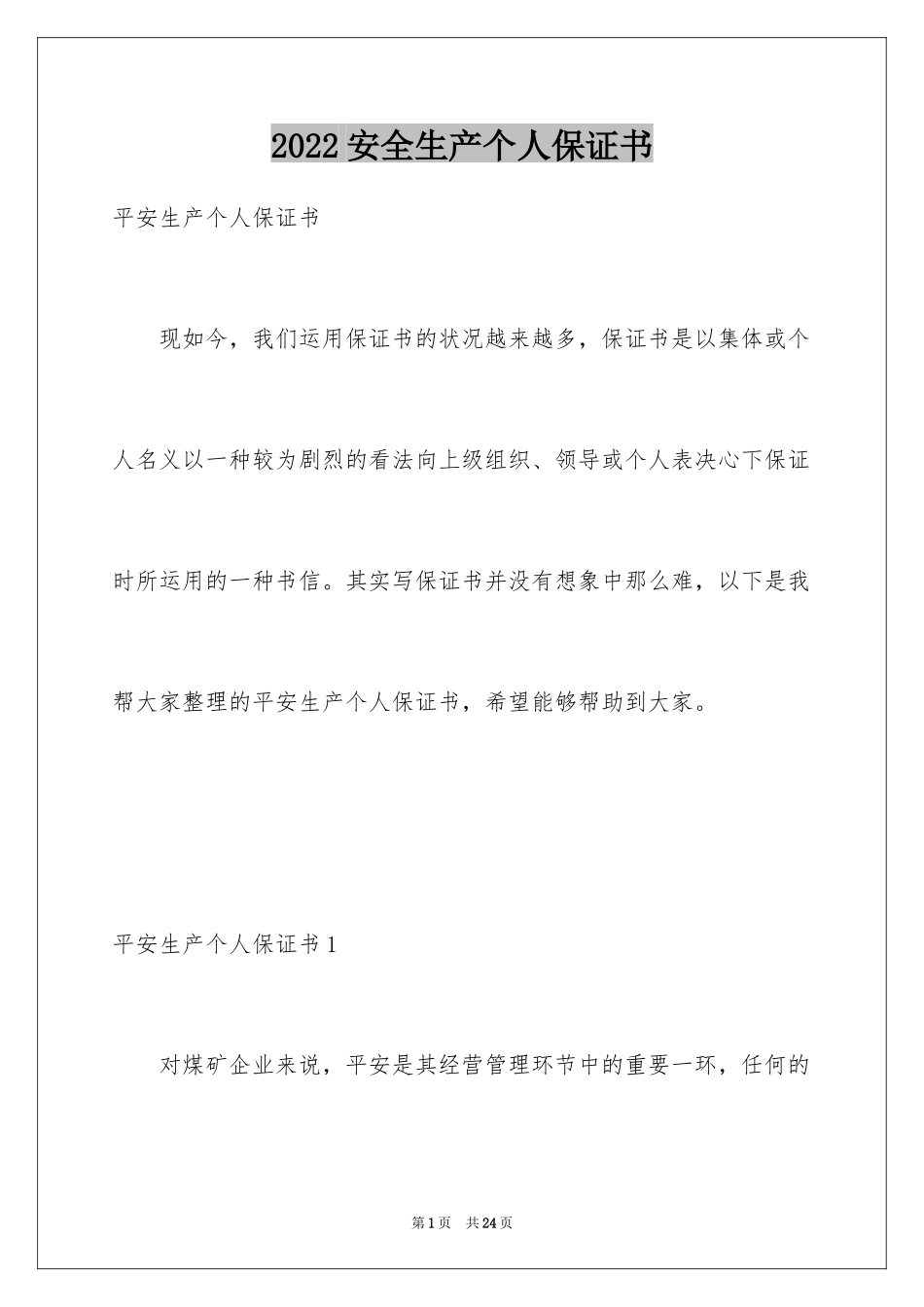 2022 安全生产个人保证书

平安生产个人保证书

现如今，我们运用保证书的状况越来越多，保证书是以集体或个人名义以一种较为剧烈的看法向上级组织、领导或个人表决心下保证时所运用的一种书信。其实写保证书并没有想象中那么难，以下是我帮大家整理的平安生产个人保证书，希望能够帮助到大家。

平安生产个人保证书 1

对煤矿企业来说，平安是其经营管理环节中的重要一环，任何的

第 1 页 共 24 页